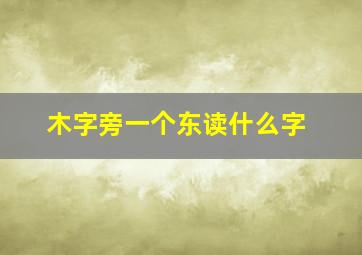 木字旁一个东读什么字